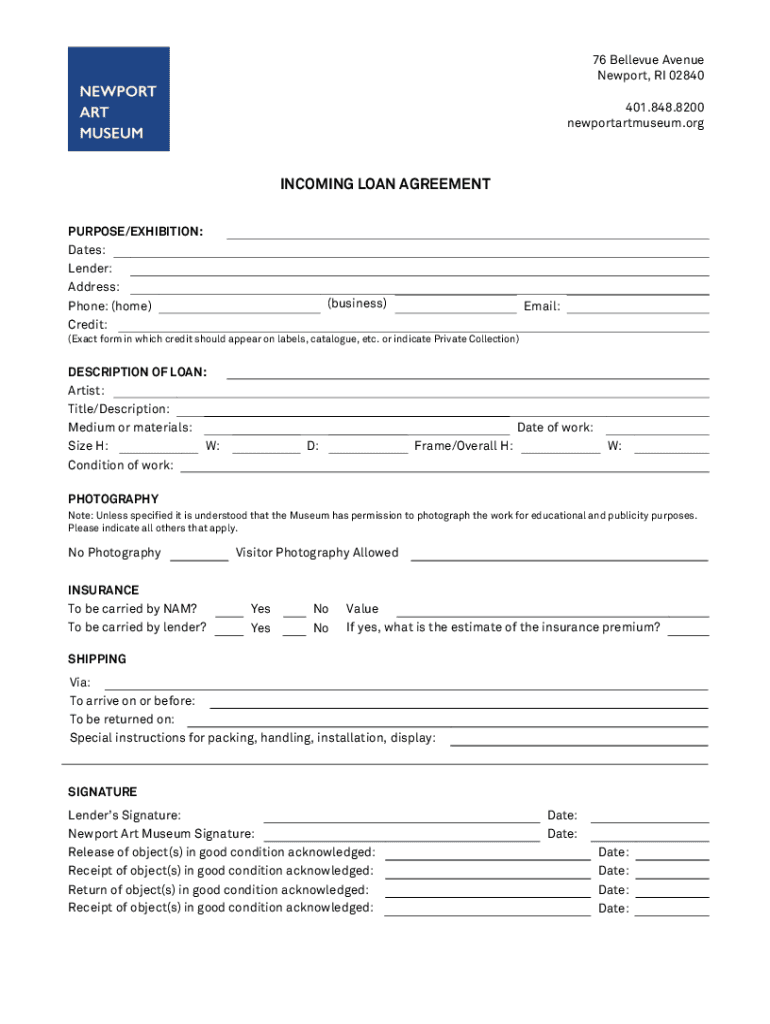 NEWPORT
ART
MUSEUM

76 Bellevue Avenue
Newport, RI 02840

401.848.8200
newportartmuseum.org

INCOMING LOAN AGREEMENT

PURPOSE/EXHIBITION:
Dates:
Lender:
Address:
Phone: (home) (business) Email:
Credit:
(Exact form in which credit should appear on labels, catalogue, etc. or indicate Private Collection)

DESCRIPTION OF LOAN:
Artist:
Title/Description:
Medium or materials: Date of work:
Size H: W: D: Frame/Overall H: W:
Condition of work:

PHOTOGRAPHY
Note: Unless specified it is understood that the Museum has permission to photograph the work for educational and publicity purposes. Please indicate all others that apply.

No Photography Visitor Photography Allowed

INSURANCE
To be carried by NAM? Yes No Value
To be carried by lender? Yes No If yes, what is the estimate of the insurance premium?

SHIPPING
Via:
To arrive on or before:
To be returned on:
Special instructions for packing, handling, installation, display:

SIGNATURE
Lender's Signature: Date:
Newport Art Museum Signature: Date:
Release of object(s) in good condition acknowledged: Date:
Receipt of object(s) in good condition acknowledged: Date:
Return of object(s) in good condition acknowledged: Date:
Receipt of object(s) in good condition acknowledged: Date: